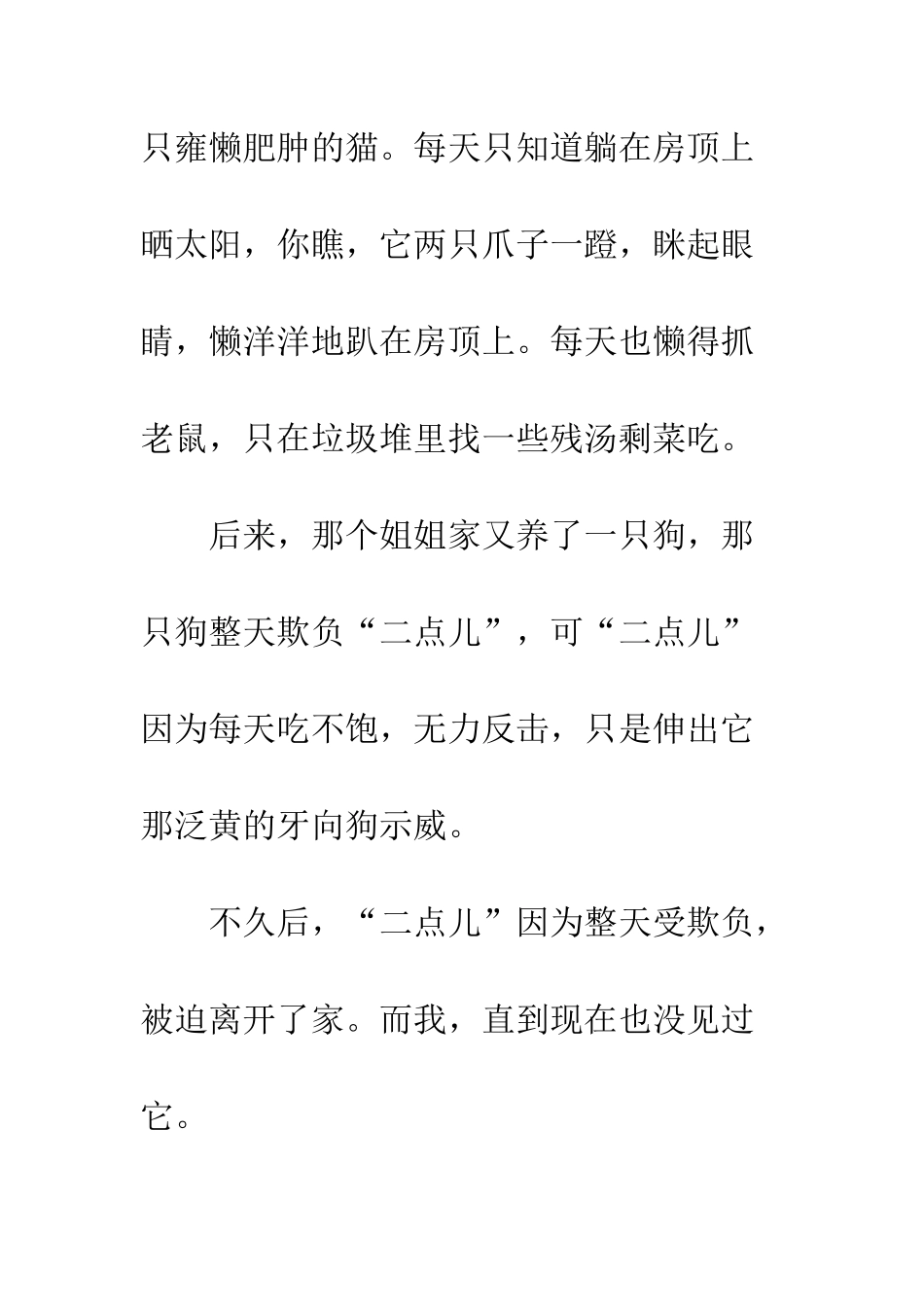 只雍懒肥肿的猫。每天只知道躺在房顶上晒太阳，你瞧，它两只爪子一蹬，眯起眼睛，懒洋洋地趴在房顶上。每天也懒得抓老鼠，只在垃圾堆里找一些残汤剩菜吃。

后来，那个姐姐家又养了一只狗，那只狗整天欺负“二点儿”，可“二点儿”因为每天吃不饱，无力反击，只是伸出它那泛黄的牙向狗示威。

不久后，“二点儿”因为整天受欺负，被迫离开了家。而我，直到现在也没见过它。